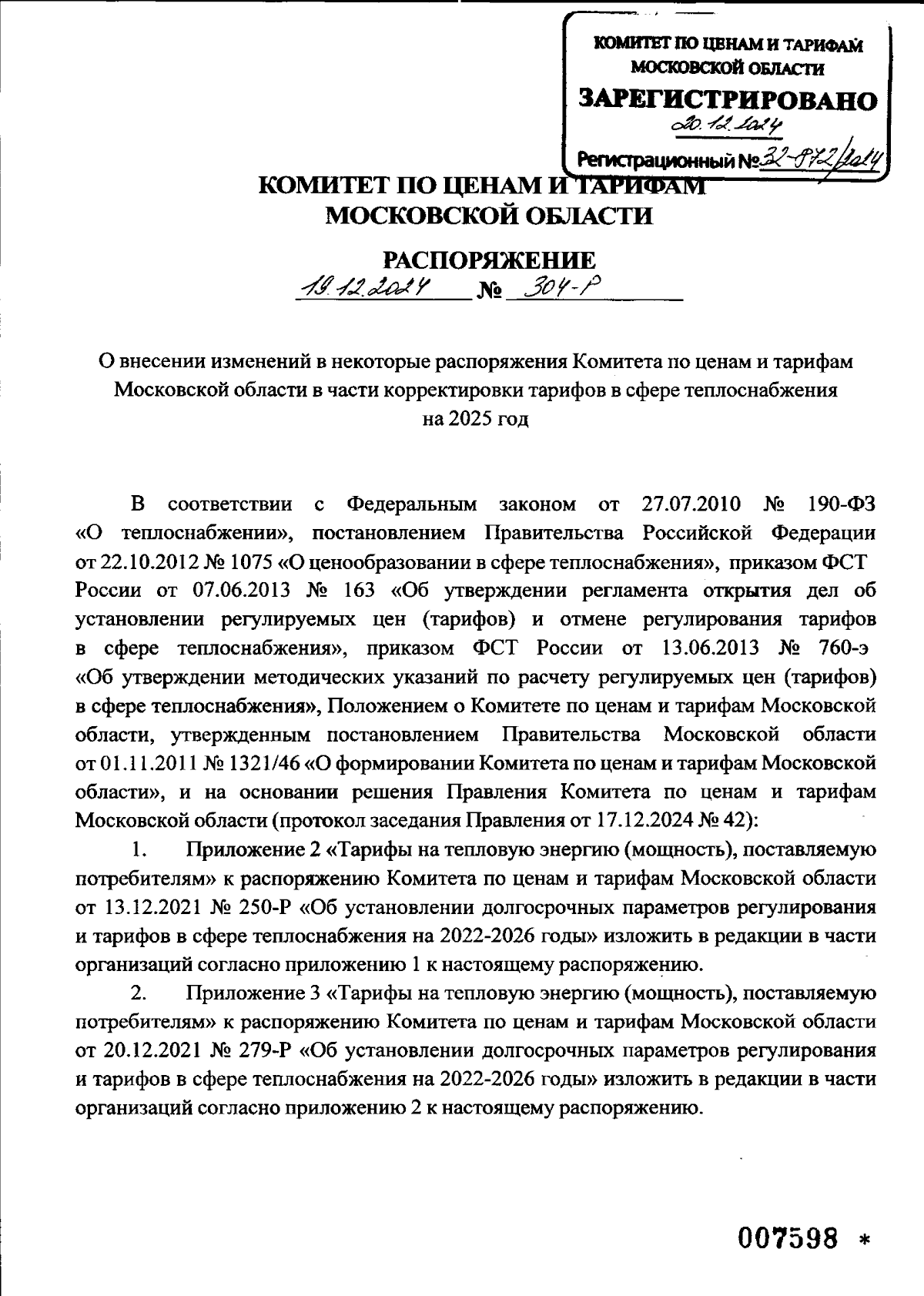 КОМИТЕТ ПО ЦЕНАМ И ТАРИФАМ МОСКОВСКОЙ ОБЛАСТИ
ЗАРЕГИСТРИРОВАНО
20.12.2024
Регистрационный № 32-872/2024

КОМИТЕТ ПО ЦЕНАМ И ТАРИФАМ
МОСКОВСКОЙ ОБЛАСТИ

РАСПОРЯЖЕНИЕ
19.12.2024 № 304-Р

О внесении изменений в некоторые распоряжения Комитета по ценам и тарифам Московской области в части корректировки тарифов в сфере теплоснабжения на 2025 год

В соответствии с Федеральным законом от 27.07.2010 № 190-ФЗ «О теплоснабжении», постановлением Правительства Российской Федерации от 22.10.2012 № 1075 «О ценообразовании в сфере теплоснабжения», приказом ФСТ России от 07.06.2013 № 163 «Об утверждении регламента открытия дел об установлении регулируемых цен (тарифов) и отмене регулирования тарифов в сфере теплоснабжения», приказом ФСТ России от 13.06.2013 № 760-э «Об утверждении методических указаний по расчету регулируемых цен (тарифов) в сфере теплоснабжения», Положением о Комитете по ценам и тарифам Московской области, утвержденным постановлением Правительства Московской области от 01.11.2011 № 1321/46 «О формировании Комитета по ценам и тарифам Московской области», и на основании решения Правления Комитета по ценам и тарифам Московской области (протокол заседания Правления от 17.12.2024 № 42):

1. Приложение 2 «Тарифы на тепловую энергию (мощность), поставляемую потребителям» к распоряжению Комитета по ценам и тарифам Московской области от 13.12.2021 № 250-Р «Об установлении долгосрочных параметров регулирования и тарифов в сфере теплоснабжения на 2022-2026 годы» изложить в редакции в части организаций согласно приложению 1 к настоящему распоряжению.

2. Приложение 3 «Тарифы на тепловую энергию (мощность), поставляемую потребителям» к распоряжению Комитета по ценам и тарифам Московской области от 20.12.2021 № 279-Р «Об установлении долгосрочных параметров регулирования и тарифов в сфере теплоснабжения на 2022-2026 годы» изложить в редакции в части организаций согласно приложению 2 к настоящему распоряжению.

007598 *